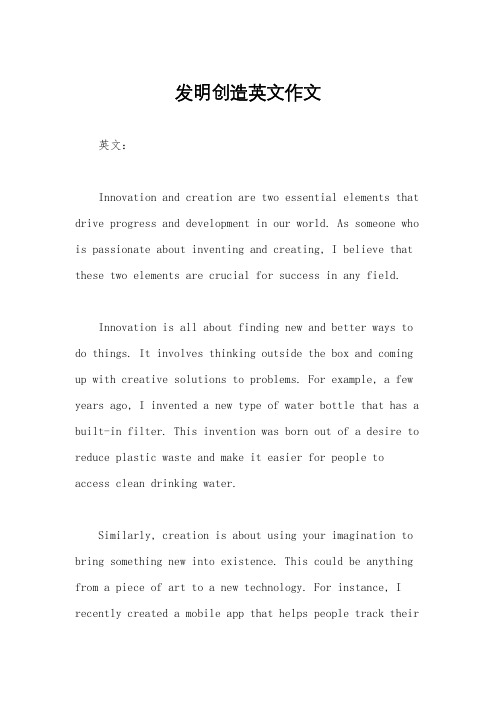 发明创造英文作文

英文：

Innovation and creation are two essential elements that drive progress and development in our world. As someone who is passionate about inventing and creating, I believe that these two elements are crucial for success in any field.

Innovation is all about finding new and better ways to do things. It involves thinking outside the box and coming up with creative solutions to problems. For example, a few years ago, I invented a new type of water bottle that has a built-in filter. This invention was born out of a desire to reduce plastic waste and make it easier for people to access clean drinking water.

Similarly, creation is about using your imagination to bring something new into existence. This could be anything from a piece of art to a new technology. For instance, I recently created a mobile app that helps people track their